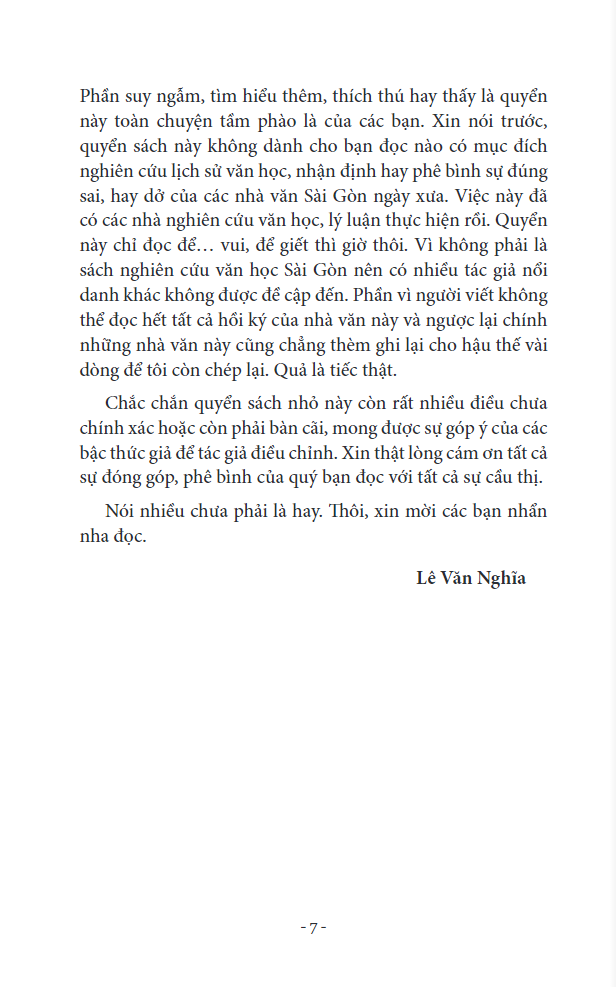 Phần suy ngẫm, tìm hiểu thêm, thích thú hay thấy là quyển này toàn chuyện tầm phào là của các bạn. Xin nói trước, quyển sách này không dành cho bạn đọc nào có mục đích nghiên cứu lịch sử văn học, nhận định hay phê bình sự đúng sai, hay dở của các nhà văn Sài Gòn ngày xưa. Việc này đã có các nhà nghiên cứu văn học, lý luận thực hiện rồi. Quyển này chỉ đọc để… vui, để giết thì giờ thôi. Vì không phải là sách nghiên cứu văn học Sài Gòn nên có nhiều tác giả nổi danh khác không được đề cập đến. Phần vì người viết không thể đọc hết tất cả hồi ký của nhà văn này và ngược lại chính những nhà văn này cũng chẳng thèm ghi lại cho hậu thế vài dòng để tôi còn chép lại. Quả là tiếc thật.

Chắc chắn quyển sách nhỏ này còn rất nhiều điều chưa chính xác hoặc còn phải bàn cãi, mong được sự góp ý của các bậc thức giả để tác giả điều chỉnh. Xin thật lòng cám ơn tất cả sự đóng góp, phê bình của quý bạn đọc với tất cả sự cầu thị.

Nói nhiều chưa phải là hay. Thôi, xin mời các bạn nhẩn nha đọc.

Lê Văn Nghĩa

- 7 -